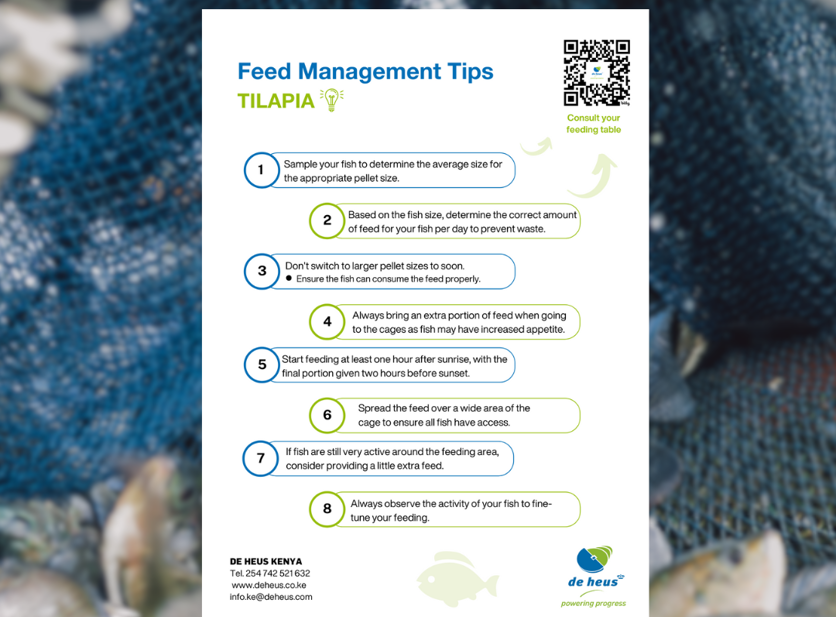 Feed Management Tips
TILAPIA

Consult your feeding table

1 Sample your fish to determine the average size for the appropriate pellet size.

2 Based on the fish size, determine the correct amount of feed for your fish per day to prevent waste.

3 Don't switch to larger pellet sizes to soon.
● Ensure the fish can consume the feed properly.

4 Always bring an extra portion of feed when going to the cages as fish may have increased appetite.

5 Start feeding at least one hour after sunrise, with the final portion given two hours before sunset.

6 Spread the feed over a wide area of the cage to ensure all fish have access.

7 If fish are still very active around the feeding area, consider providing a little extra feed.

8 Always observe the activity of your fish to fine-tune your feeding.

DE HEUS KENYA
Tel. 254 742 521 632
www.deheus.co.ke
info.ke@deheus.com

de heus
powering progress